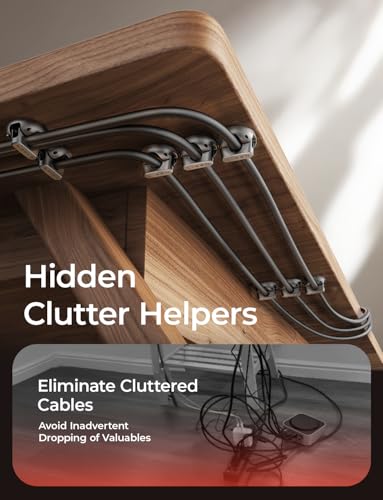 Hidden Clutter Helpers

Eliminate Cluttered Cables

Avoid Inadvertent Dropping of Valuables